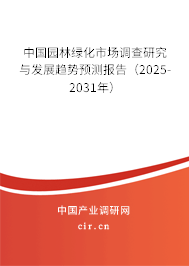 中国园林绿化市场调查研究与发展趋势预测报告（2025-2031年）

中国产业调研网
cir.cn